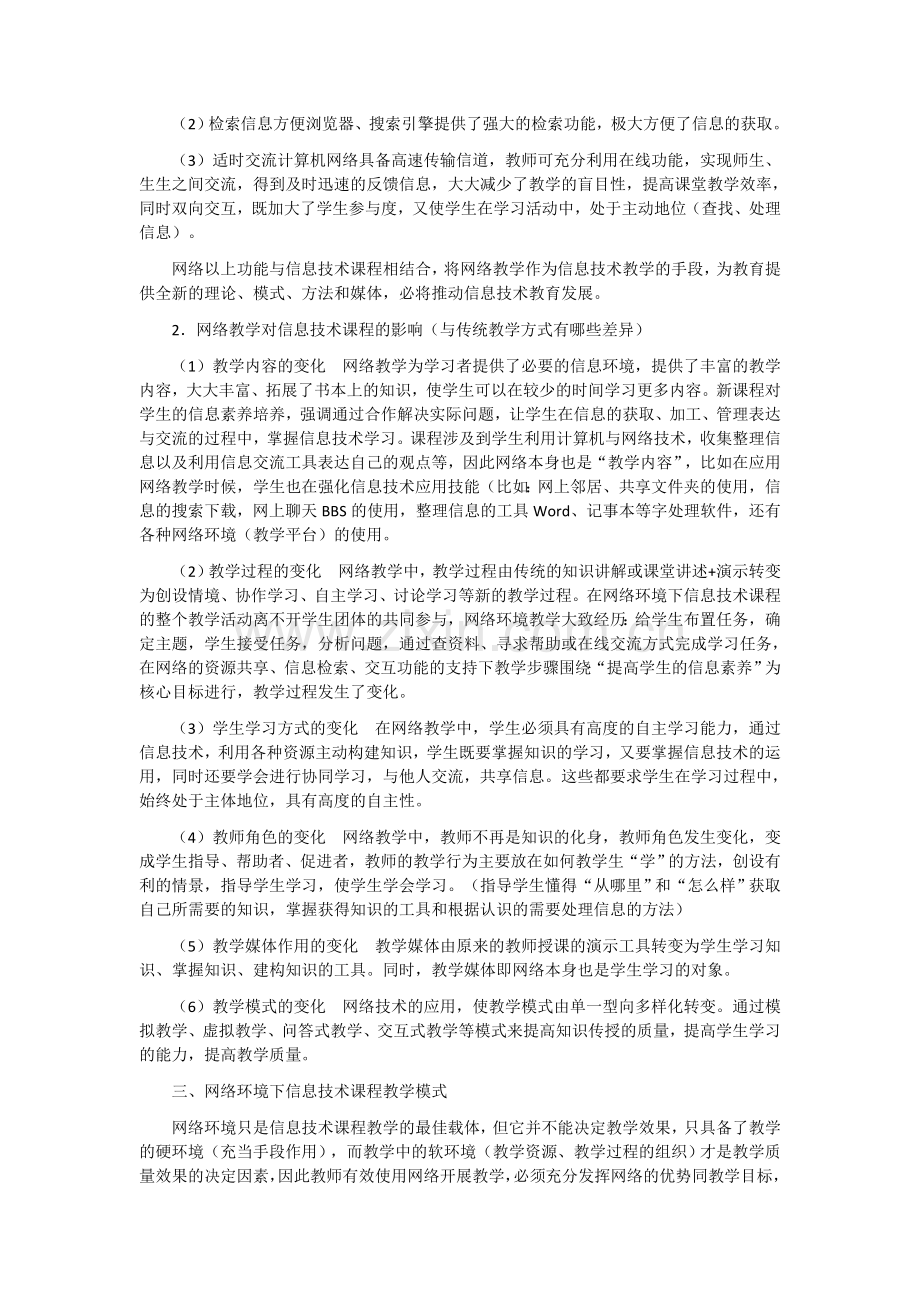 （2）检索信息方便浏览器、搜索引擎提供了强大的检索功能，极大方便了信息的获取。

（3）适时交流计算机网络具备高速传输信道，教师可充分利用在线功能，实现师生、生生之间交流，得到及时迅速的反馈信息，大大减少了教学的盲目性，提高课堂教学效率，同时双向交互，既加大了学生参与度，又使学生在学习活动中，处于主动地位（查找、处理信息）。

网络以上功能与信息技术课程相结合，将网络教学作为信息技术教学的手段，为教育提供全新的理论、模式、方法和媒体，必将推动信息技术教育发展。

2．网络教学对信息技术课程的影响（与传统教学方式有哪些差异）

（1）教学内容的变化 网络教学为学习者提供了必要的信息环境，提供了丰富的教学内容，大大丰富、拓展了书本上的知识，使学生可以在较少的时间学习更多内容。新课程对学生的信息素养培养，强调通过合作解决实际问题，让学生在信息的获取、加工、管理表达与交流的过程中，掌握信息技术学习。课程涉及到学生利用计算机与网络技术，收集整理信息以及利用信息交流工具表达自己的观点等，因此网络本身也是“教学内容”，比如在应用网络教学时候，学生也在强化信息技术应用技能（比如：网上邻居、共享文件夹的使用，信息的搜索下载，网上聊天BBS的使用，整理信息的工具Word、记事本等字处理软件，还有各种网络环境（教学平台）的使用。

（2）教学过程的变化 网络教学中，教学过程由传统的知识讲解或课堂讲述+演示转变为创设情境、协作学习、自主学习、讨论学习等新的教学过程。在网络环境下信息技术课程的整个教学活动离不开学生团体的共同参与，网络环境教学大致经历：给学生布置任务，确定主题，学生接受任务，分析问题，通过查资料、寻求帮助或在线交流方式完成学习任务，在网络的资源共享、信息检索、交互功能的支持下教学步骤围绕“提高学生的信息素养”为核心目标进行，教学过程发生了变化。

（3）学生学习方式的变化 在网络教学中，学生必须具有高度的自主学习能力，通过信息技术，利用各种资源主动构建知识，学生既要掌握知识的学习，又要掌握信息技术的运用，同时还要学会进行协同学习，与他人交流，共享信息。这些都要求学生在学习过程中，始终处于主体地位，具有高度的自主性。

（4）教师角色的变化 网络教学中，教师不再是知识的化身，教师角色发生变化，变成学生指导、帮助者、促进者，教师的教学行为主要放在如何教学生“学”的方法，创设有利的情景，指导学生学习，使学生学会学习。（指导学生懂得“从哪里”和“怎么样”获取自己所需要的知识，掌握获得知识的工具和根据认识的需要处理信息的方法）

（5）教学媒体作用的变化 教学媒体由原来的教师授课的演示工具转变为学生学习知识、掌握知识、建构知识的工具。同时，教学媒体即网络本身也是学生学习的对象。

（6）教学模式的变化 网络技术的应用，使教学模式由单一型向多样化转变。通过模拟教学、虚拟教学、问答式教学、交互式教学等模式来提高知识传授的质量，提高学生学习的能力，提高教学质量。

三、网络环境下信息技术课程教学模式

网络环境只是信息技术课程教学的最佳载体，但它并不能决定教学效果，只具备了教学的硬环境（充当手段作用），而教学中的软环境（教学资源、教学过程的组织）才是教学质量效果的决定因素，因此教师有效使用网络开展教学，必须充分发挥网络的优势同教学目标，